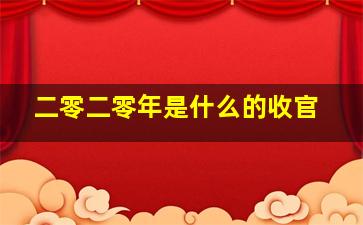 二零二零年是什么的收官